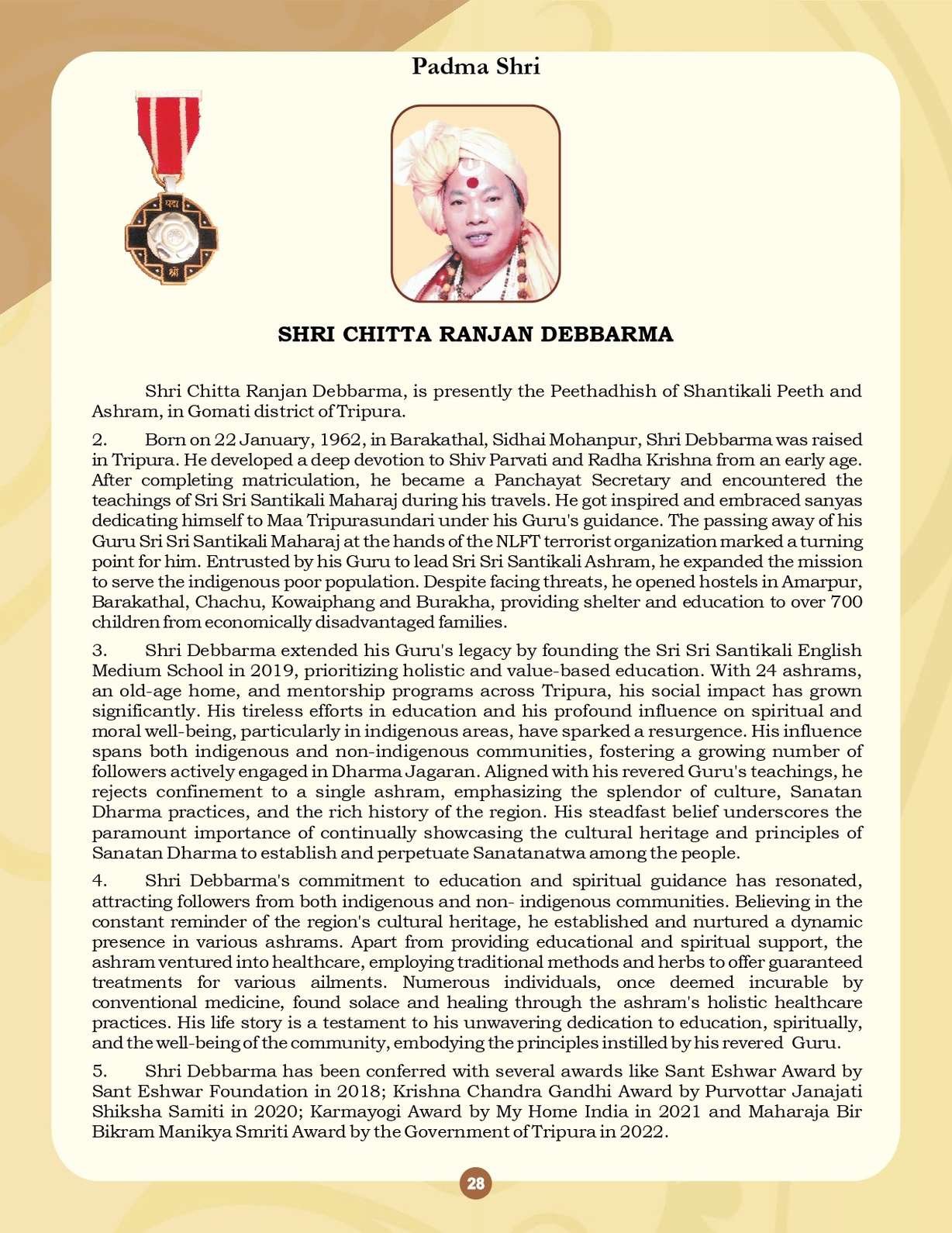 Padma Shri

पद्म

श्री

SHRI CHITTA RANJAN DEBBARMA

Shri Chitta Ranjan Debbarma, is presently the Peethadhish of Shantikali Peeth and Ashram, in Gomati district of Tripura.

2. Born on 22 January, 1962, in Barakathal, Sidhai Mohanpur, Shri Debbarma was raised in Tripura. He developed a deep devotion to Shiv Parvati and Radha Krishna from an early age. After completing matriculation, he became a Panchayat Secretary and encountered the teachings of Sri Sri Santikali Maharaj during his travels. He got inspired and embraced sanyas dedicating himself to Maa Tripurasundari under his Guru's guidance. The passing away of his Guru Sri Sri Santikali Maharaj at the hands of the NLFT terrorist organization marked a turning point for him. Entrusted by his Guru to lead Sri Sri Santikali Ashram, he expanded the mission to serve the indigenous poor population. Despite facing threats, he opened hostels in Amarpur, Barakathal, Chachu, Kowaiphang and Burakha, providing shelter and education to over 700 children from economically disadvantaged families.

3. Shri Debbarma extended his Guru's legacy by founding the Sri Sri Santikali English Medium School in 2019, prioritizing holistic and value-based education. With 24 ashrams, an old-age home, and mentorship programs across Tripura, his social impact has grown significantly. His tireless efforts in education and his profound influence on spiritual and moral well-being, particularly in indigenous areas, have sparked a resurgence. His influence spans both indigenous and non-indigenous communities, fostering a growing number of followers actively engaged in Dharma Jagaran. Aligned with his revered Guru's teachings, he rejects confinement to a single ashram, emphasizing the splendor of culture, Sanatan Dharma practices, and the rich history of the region. His steadfast belief underscores the paramount importance of continually showcasing the cultural heritage and principles of Sanatan Dharma to establish and perpetuate Sanatanatwa among the people.

4. Shri Debbarma's commitment to education and spiritual guidance has resonated, attracting followers from both indigenous and non- indigenous communities. Believing in the constant reminder of the region's cultural heritage, he established and nurtured a dynamic presence in various ashrams. Apart from providing educational and spiritual support, the ashram ventured into healthcare, employing traditional methods and herbs to offer guaranteed treatments for various ailments. Numerous individuals, once deemed incurable by conventional medicine, found solace and healing through the ashram's holistic healthcare practices. His life story is a testament to his unwavering dedication to education, spiritually, and the well-being of the community, embodying the principles instilled by his revered Guru.

5. Shri Debbarma has been conferred with several awards like Sant Eshwar Award by Sant Eshwar Foundation in 2018; Krishna Chandra Gandhi Award by Purvottar Janajati Shiksha Samiti in 2020; Karmayogi Award by My Home India in 2021 and Maharaja Bir Bikram Manikya Smriti Award by the Government of Tripura in 2022.

28